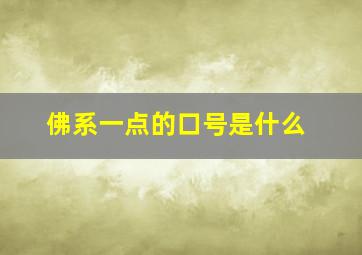 佛系一点的口号是什么